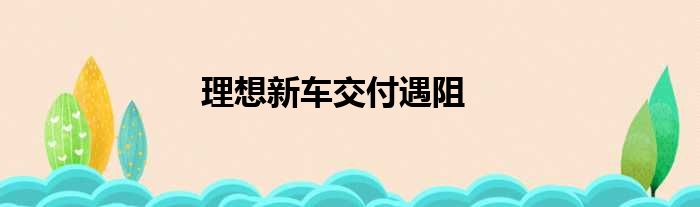 理想新车交付遇阻